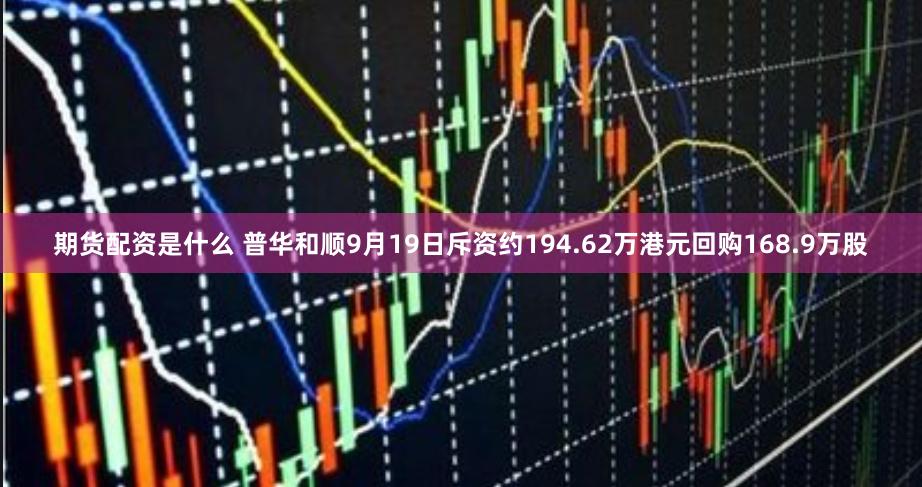 期货配资是什么 普华和顺9月19日斥资约194.62万港元回购168.9万股